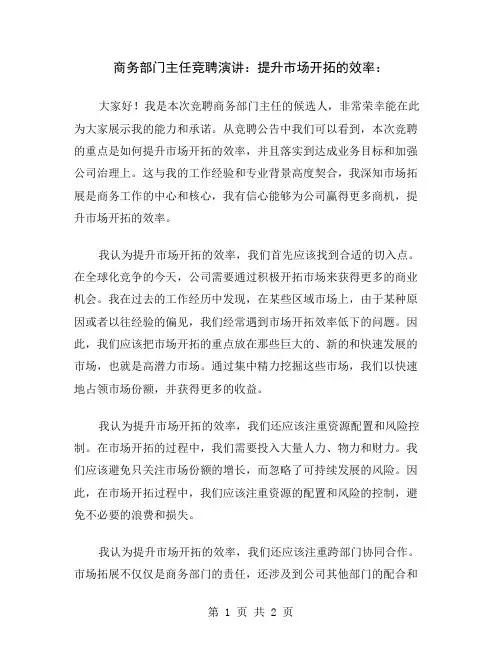 商务部门主任竞聘演讲：提升市场开拓的效率：

大家好！我是本次竞聘商务部门主任的候选人，非常荣幸能在此为大家展示我的能力和承诺。从竞聘公告中我们可以看到，本次竞聘的重点是如何提升市场开拓的效率，并且落实到达成业务目标和加强公司治理上。这与我的工作经验和专业背景高度契合，我深知市场拓展是商务工作的中心和核心，我有信心能够为公司赢得更多商机，提升市场开拓的效率。

我认为提升市场开拓的效率，我们首先应该找到合适的切入点。在全球化竞争的今天，公司需要通过积极开拓市场来获得更多的商业机会。我在过去的工作经历中发现，在某些区域市场上，由于某种原因或者以往经验的偏见，我们经常遇到市场开拓效率低下的问题。因此，我们应该把市场开拓的重点放在那些巨大的、新的和快速发展的市场，也就是高潜力市场。通过集中精力挖掘这些市场，我们以快速地占领市场份额，并获得更多的收益。

我认为提升市场开拓的效率，我们还应该注重资源配置和风险控制。在市场开拓的过程中，我们需要投入大量人力、物力和财力。我们应该避免只关注市场份额的增长，而忽略了可持续发展的风险。因此，在市场开拓过程中，我们应该注重资源的配置和风险的控制，避免不必要的浪费和损失。

我认为提升市场开拓的效率，我们还应该注重跨部门协同合作。市场拓展不仅仅是商务部门的责任，还涉及到公司其他部门的配合和

第 1 页 共 2 页